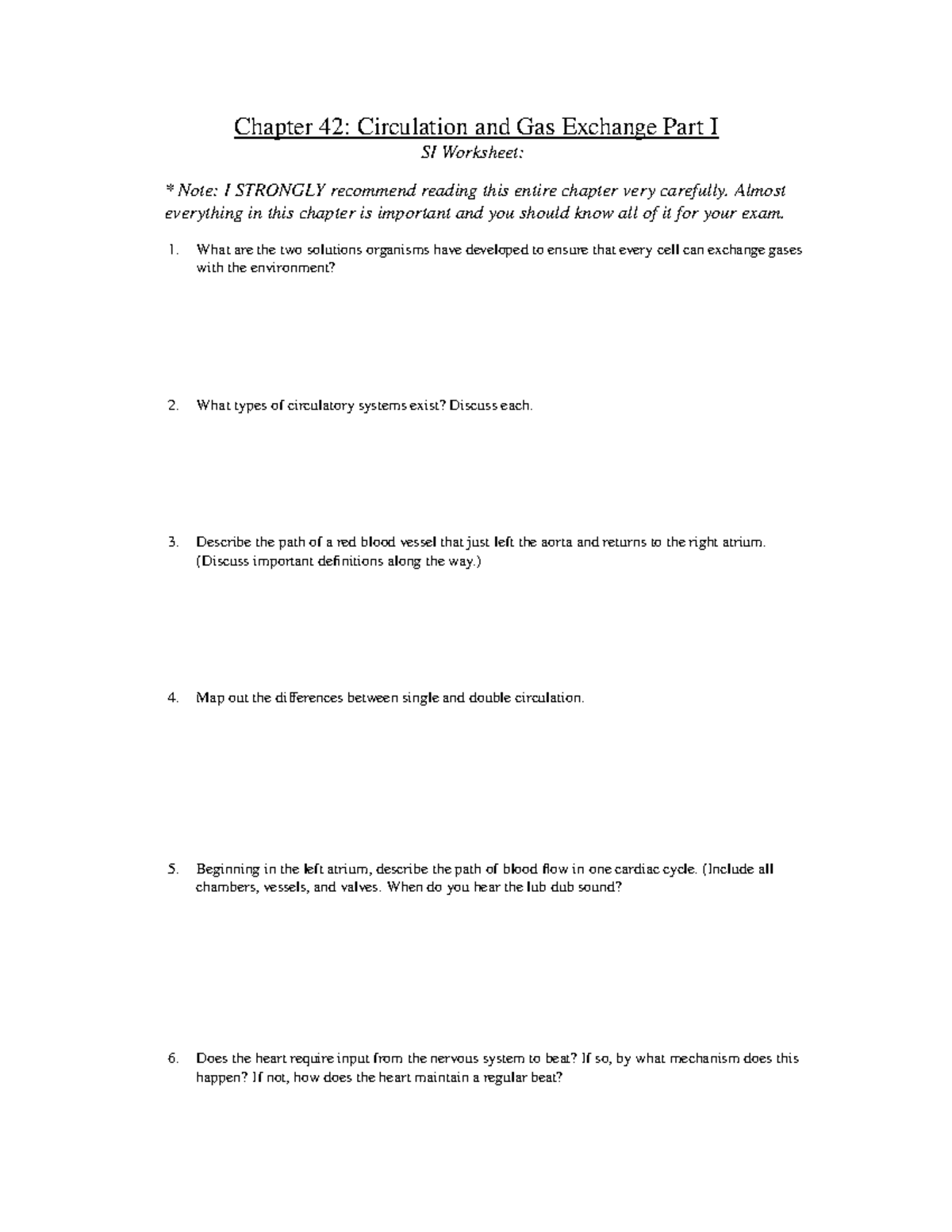 Chapter 42: Circulation and Gas Exchange Part I

SI Worksheet:

* Note: I STRONGLY recommend reading this entire chapter very carefully. Almost everything in this chapter is important and you should know all of it for your exam.

1. What are the two solutions organisms have developed to ensure that every cell can exchange gases with the environment?

2. What types of circulatory systems exist? Discuss each.

3. Describe the path of a red blood vessel that just left the aorta and returns to the right atrium. (Discuss important definitions along the way.)

4. Map out the differences between single and double circulation.

5. Beginning in the left atrium, describe the path of blood flow in one cardiac cycle. (Include all chambers, vessels, and valves. When do you hear the lub dub sound?

6. Does the heart require input from the nervous system to beat? If so, by what mechanism does this happen? If not, how does the heart maintain a regular beat?